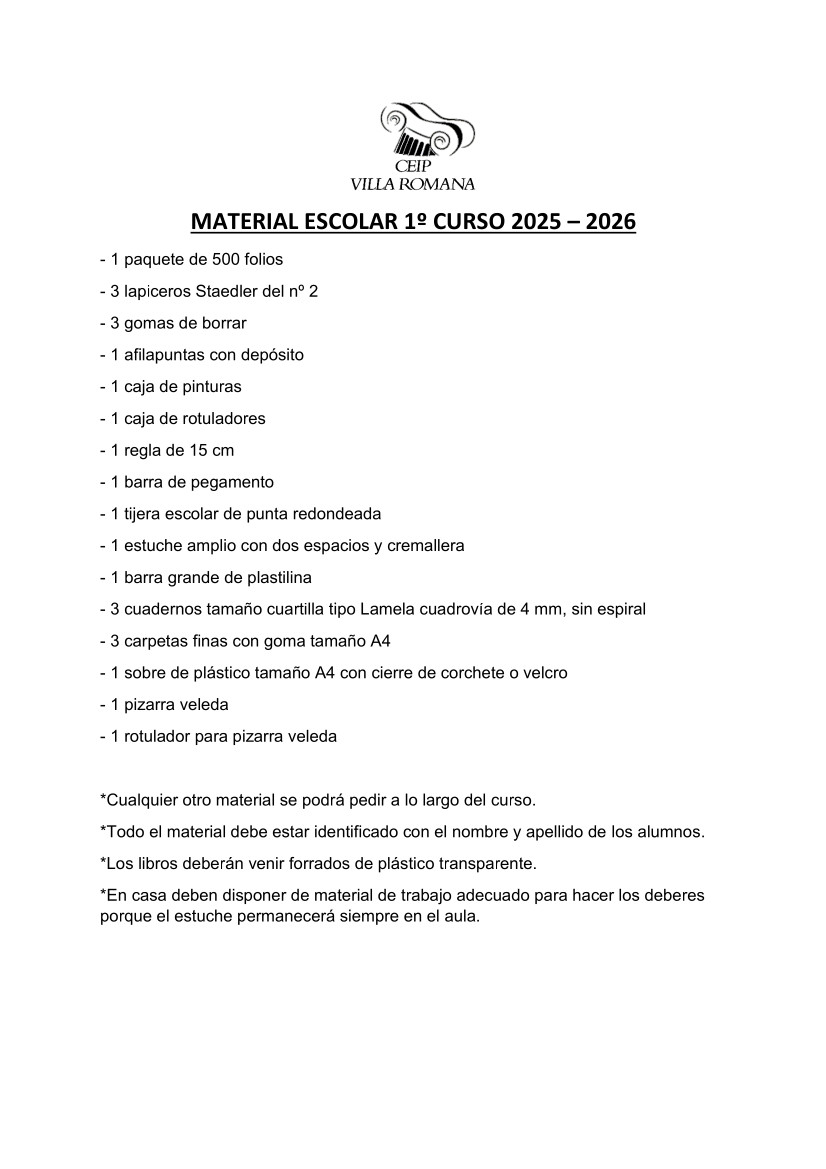 CEIP
VILLA ROMANA

MATERIAL ESCOLAR 1º CURSO 2025 – 2026

- 1 paquete de 500 folios
- 3 lapiceros Staedler del nº 2
- 3 gomas de borrar
- 1 afilapuntas con depósito
- 1 caja de pinturas
- 1 caja de rotuladores
- 1 regla de 15 cm
- 1 barra de pegamento
- 1 tijera escolar de punta redondeada
- 1 estuche amplio con dos espacios y cremallera
- 1 barra grande de plastilina
- 3 cuadernos tamaño cuartilla tipo Lamela cuadrovía de 4 mm, sin espiral
- 3 carpetas finas con goma tamaño A4
- 1 sobre de plástico tamaño A4 con cierre de corchete o velcro
- 1 pizarra veleda
- 1 rotulador para pizarra veleda

*Cualquier otro material se podrá pedir a lo largo del curso.

*Todo el material debe estar identificado con el nombre y apellido de los alumnos.

*Los libros deberán venir forrados de plástico transparente.

*En casa deben disponer de material de trabajo adecuado para hacer los deberes porque el estuche permanecerá siempre en el aula.